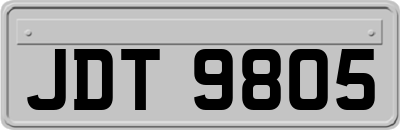 JDT 9805